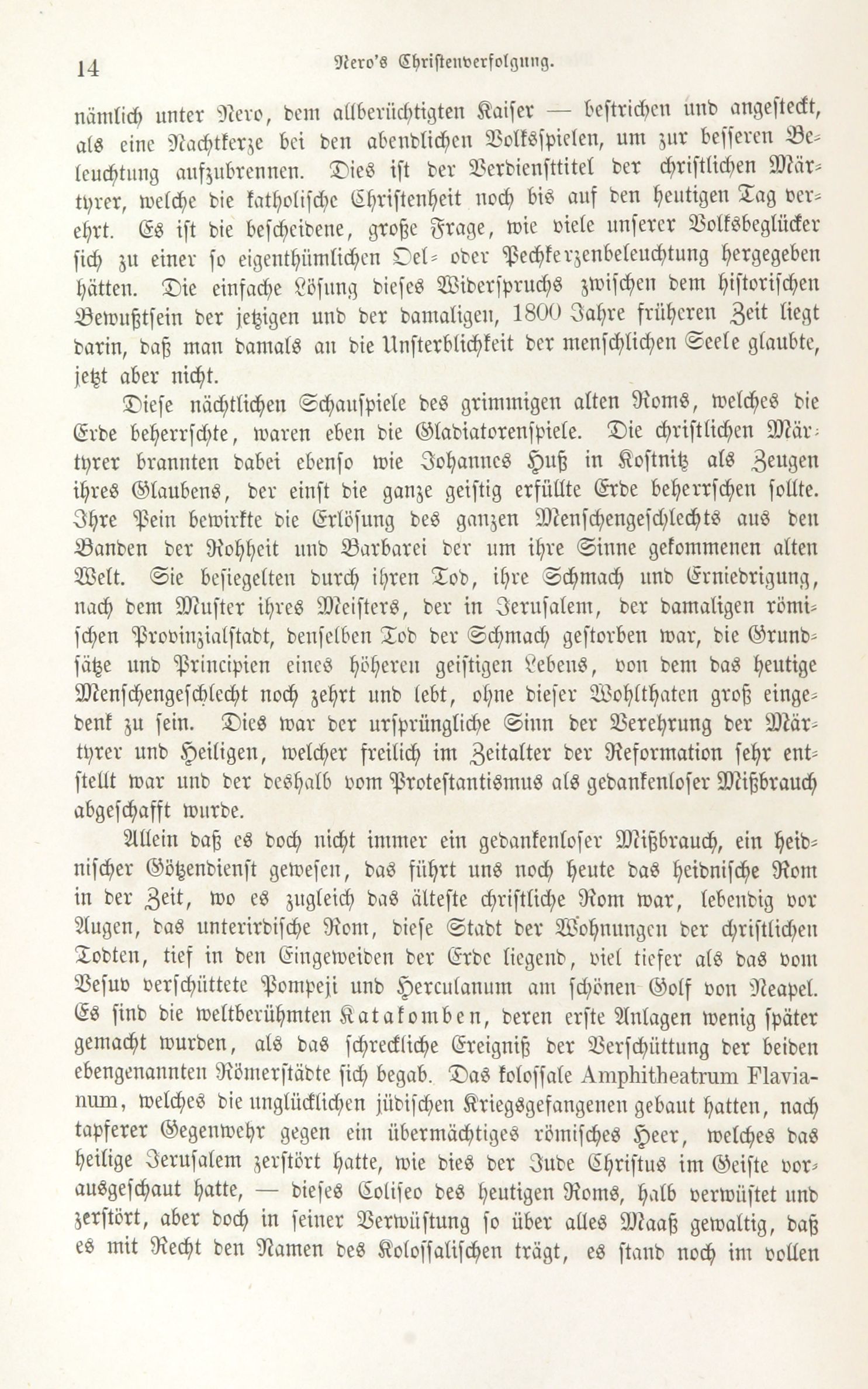 14 Nero's Christenverfolgung.

nämlich unter Nero, dem allberüchtigten Kaiser — bestrichen und angesteckt, als eine Nachtkerze bei den abendlichen Volksspielen, um zur besseren Beleuchtung aufzubrennen. Dies ist der Verdiensttitel der christlichen Märtyrer, welche die katholische Christenheit noch bis auf den heutigen Tag verehrt. Es ist die bescheidene, große Frage, wie viele unserer Volksbeglücker sich zu einer so eigenthümlichen Oel- oder Pechkerzenbeleuchtung hergegeben hätten. Die einfache Lösung dieses Widerspruchs zwischen dem historischen Bewußtsein der jetzigen und der damaligen, 1800 Jahre früheren Zeit liegt darin, daß man damals an die Unsterblichkeit der menschlichen Seele glaubte, jetzt aber nicht.

Diese nächtlichen Schauspiele des grimmigen alten Roms, welches die Erde beherrschte, waren eben die Gladiatorenspiele. Die christlichen Märtyrer brannten dabei ebenso wie Johannes Huß in Kostnitz als Zeugen ihres Glaubens, der einst die ganze geistig erfüllte Erde beherrschen sollte. Ihre Pein bewirkte die Erlösung des ganzen Menschengeschlechts aus den Banden der Rohheit und Barbarei der um ihre Sinne gekommenen alten Welt. Sie besiegelten durch ihren Tod, ihre Schmach und Erniedrigung, nach dem Muster ihres Meisters, der in Jerusalem, der damaligen römischen Provinzialstadt, denselben Tod der Schmach gestorben war, die Grundsätze und Principien eines höheren geistigen Lebens, von dem das heutige Menschengeschlecht noch zehrt und lebt, ohne dieser Wohlthaten groß eingedenk zu sein. Dies war der ursprüngliche Sinn der Verehrung der Märtyrer und Heiligen, welcher freilich im Zeitalter der Reformation sehr entstellt war und der deshalb vom Protestantismus als gedankenloser Mißbrauch abgeschafft wurde.

Allein daß es doch nicht immer ein gedankenloser Mißbrauch, ein heidnischer Götzendienst gewesen, das führt uns noch heute das heidnische Rom in der Zeit, wo es zugleich das älteste christliche Rom war, lebendig vor Augen, das unterirdische Rom, diese Stadt der Wohnungen der christlichen Todten, tief in den Eingeweiden der Erde liegend, viel tiefer als das vom Vesuv verschüttete Pompeji und Herculanum am schönen Golf von Neapel. Es sind die weltberühmten Katakomben, deren erste Anlagen wenig später gemacht wurden, als das schreckliche Ereigniß der Verschüttung der beiden ebengenannten Römerstädte sich begab. Das kolossale Amphitheatrum Flavianum, welches die unglücklichen jüdischen Kriegsgefangenen gebaut hatten, nach tapferer Gegenwehr gegen ein übermächtiges römisches Heer, welches das heilige Jerusalem zerstört hatte, wie dies der Jude Christus im Geiste vorausgeschaut hatte, — dieses Coliseo des heutigen Roms, halb verwüstet und zerstört, aber doch in seiner Verwüstung so über alles Maaß gewaltig, daß es mit Recht den Namen des Kolossalischen trägt, es stand noch im vollen